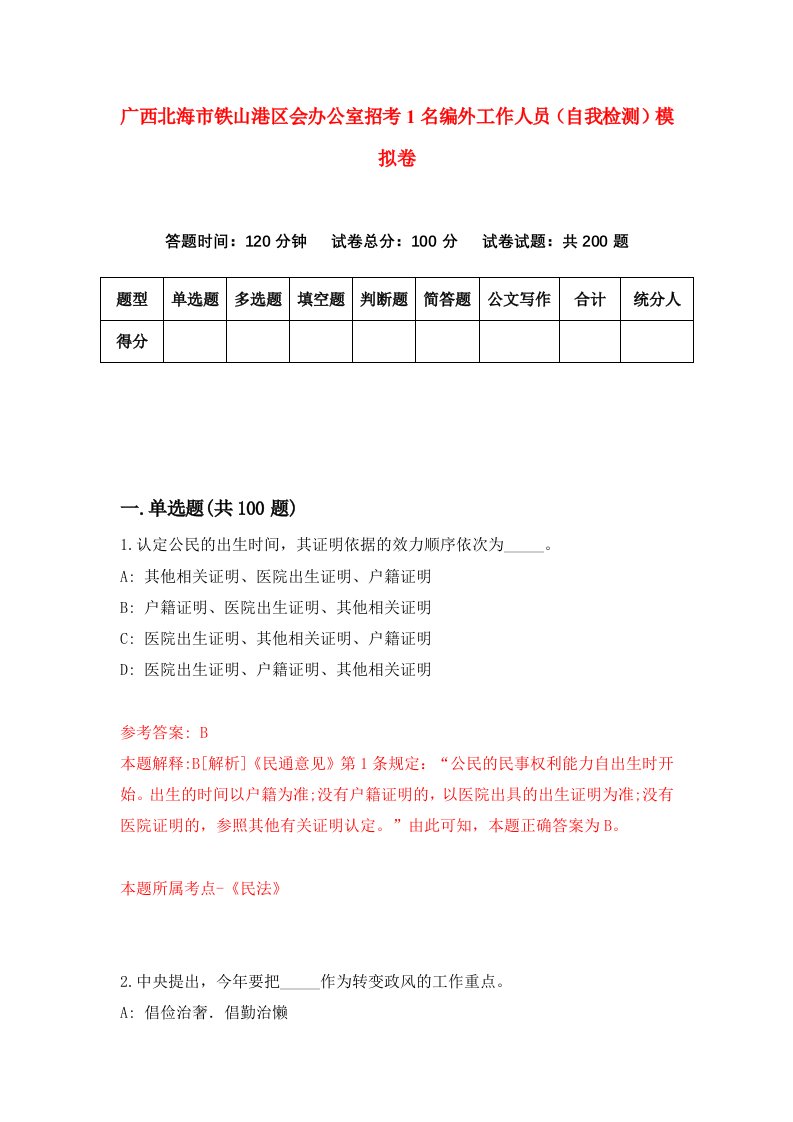 广西北海市铁山港区会办公室招考1名编外工作人员（自我检测）模拟卷

答题时间：120分钟　试卷总分：100分　试卷试题：共200题

| 题型 | 单选题 | 多选题 | 填空题 | 判断题 | 简答题 | 公文写作 | 合计 | 统分人 |
|---|---|---|---|---|---|---|---|---|
| 得分 | | | | | | | | |

一.单选题(共100题)

1.认定公民的出生时间，其证明依据的效力顺序依次为_____。

A: 其他相关证明、医院出生证明、户籍证明

B: 户籍证明、医院出生证明、其他相关证明

C: 医院出生证明、其他相关证明、户籍证明

D: 医院出生证明、户籍证明、其他相关证明

参考答案: B

本题解释:B[解析]《民通意见》第1条规定：“公民的民事权利能力自出生时开始。出生的时间以户籍为准;没有户籍证明的，以医院出具的出生证明为准;没有医院证明的，参照其他有关证明认定。”由此可知，本题正确答案为B。

本题所属考点-《民法》

2.中央提出，今年要把_____作为转变政风的工作重点。

A: 倡俭治奢．倡勤治懒